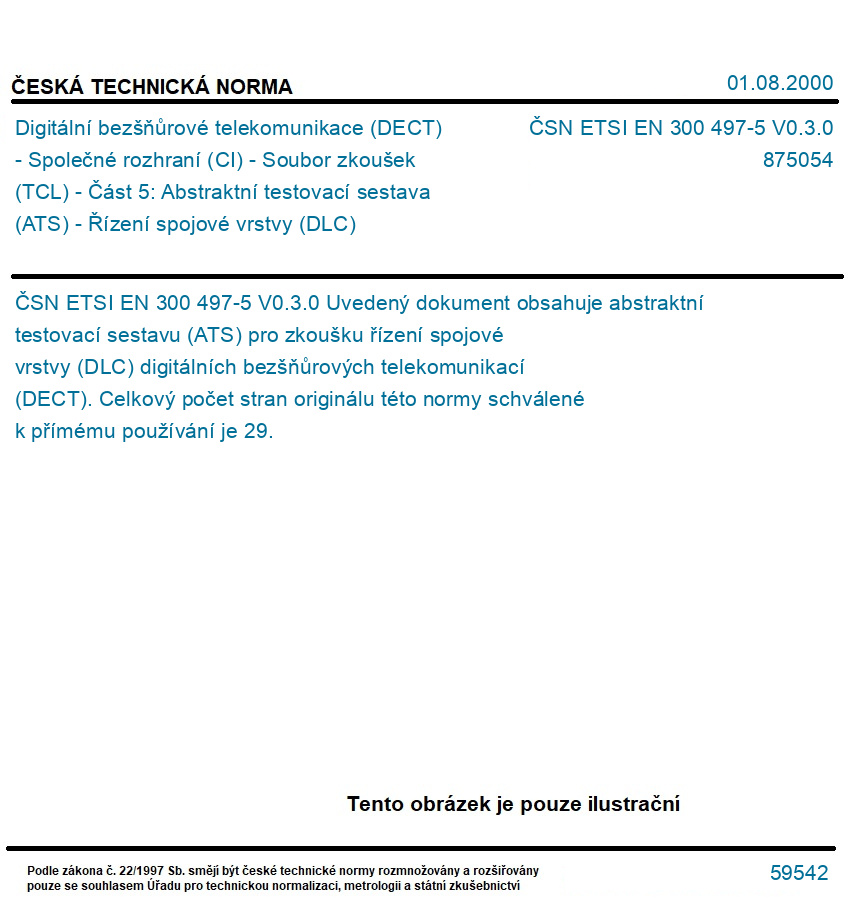 ČESKÁ TECHNICKÁ NORMA

01.08.2000

Digitální bezšňůrové telekomunikace (DECT) - Společné rozhraní (CI) - Soubor zkoušek (TCL) - Část 5: Abstraktní testovací sestava (ATS) - Řízení spojové vrstvy (DLC)

ČSN ETSI EN 300 497-5 V0.3.0
875054

ČSN ETSI EN 300 497-5 V0.3.0 Uvedený dokument obsahuje abstraktní testovací sestavu (ATS) pro zkoušku řízení spojové vrstvy (DLC) digitálních bezšňůrových telekomunikací (DECT). Celkový počet stran originálu této normy schválené k přímému používání je 29.

Tento obrázek je pouze ilustrační

Podle zákona č. 22/1997 Sb. smějí být české technické normy rozmnožovány a rozšiřovány pouze se souhlasem Úřadu pro technickou normalizaci, metrologii a státní zkušebnictví

59542